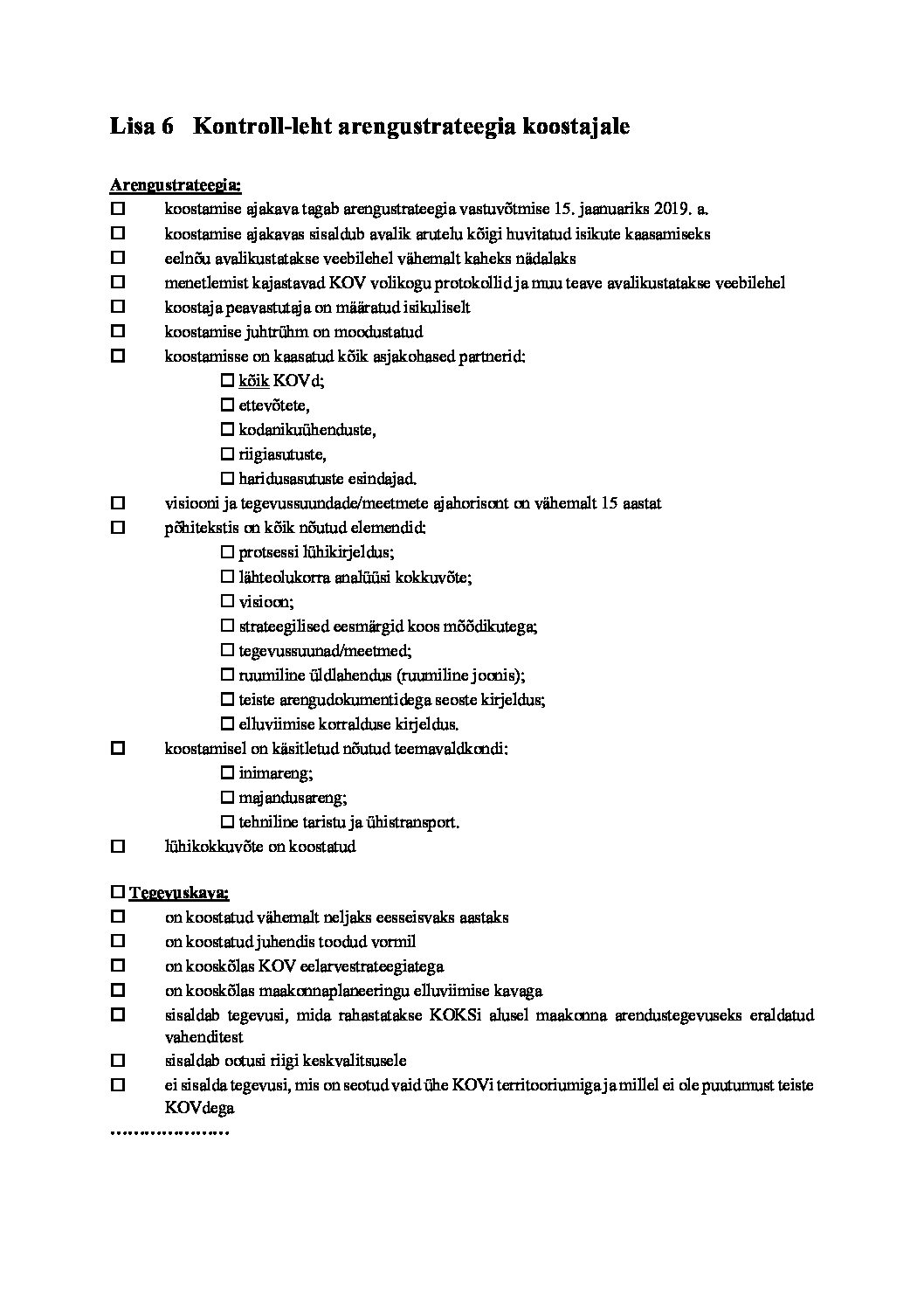 Lisa 6 Kontroll-leht arengustrateegia koostajale

Arengustrateegia:

☐ koostamise ajakava tagab arengustrateegia vastuvõtmise 15. jaanuariks 2019. a.

☐ koostamise ajakavas sisaldub avalik arutelu kõigi huvitatud isikute kaasamiseks

☐ eelnõu avalikustatakse veebilehel vähemalt kaheks nädalaks

☐ menetlemist kajastavad KOV volikogu protokollid ja muu teave avalikustatakse veebilehel

☐ koostaja peavastutaja on määratud isikuliselt

☐ koostamise juhtrühm on moodustatud

☐ koostamisse on kaasatud kõik asjakohased partnerid:

☐ kõik KOVd;

☐ ettevõtete,

☐ kodanikuühenduste,

☐ riigiasutuste,

☐ haridusasutuste esindajad.

☐ visiooni ja tegevussuundade/meetmete ajahorisont on vähemalt 15 aastat

☐ põhitekstis on kõik nõutud elemendid:

☐ protsessi lühikirjeldus;

☐ lähteolukorra analüüsi kokkuvõte;

☐ visioon;

☐ strateegilised eesmärgid koos mõõdikutega;

☐ tegevussuunad/meetmed;

☐ ruumiline üldlahendus (ruumiline joonis);

☐ teiste arengudokumentidega seoste kirjeldus;

☐ elluviimise korralduse kirjeldus.

☐ koostamisel on käsitletud nõutud teemavaldkondi:

☐ inimareng;

☐ majandusareng;

☐ tehniline taristu ja ühistransport.

☐ lühikokkuvõte on koostatud

☐ Tegevuskava:

☐ on koostatud vähemalt neljaks eesseisvaks aastaks

☐ on koostatud juhendis toodud vormil

☐ on kooskõlas KOV eelarvestrateegiatega

☐ on kooskõlas maakonnaplaneeringu elluviimise kavaga

☐ sisaldab tegevusi, mida rahastatakse KOKSi alusel maakonna arendustegevuseks eraldatud vahenditest

☐ sisaldab ootusi riigi keskvalitsusele

☐ ei sisalda tegevusi, mis on seotud vaid ühe KOVi territooriumiga ja millel ei ole puutumust teiste KOVdega

………………